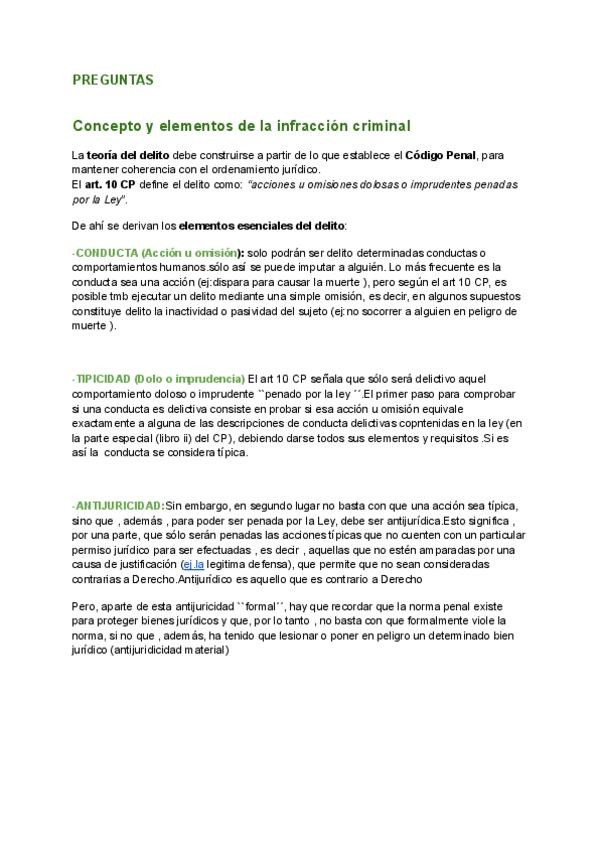 PREGUNTAS

Concepto y elementos de la infracción criminal

La teoría del delito debe construirse a partir de lo que establece el Código Penal, para mantener coherencia con el ordenamiento jurídico.
El art. 10 CP define el delito como: "acciones u omisiones dolosas o imprudentes penadas por la Ley".

De ahí se derivan los elementos esenciales del delito:

-CONDUCTA (Acción u omisión): solo podrán ser delito determinadas conductas o comportamientos humanos.sólo así se puede imputar a alguién. Lo más frecuente es la conducta sea una acción (ej:dispara para causar la muerte ), pero según el art 10 CP, es posible tmb ejecutar un delito mediante una simple omisión, es decir, en algunos supuestos constituye delito la inactividad o pasividad del sujeto (ej:no socorrer a alguien en peligro de muerte ).

-TIPICIDAD (Dolo o imprudencia) El art 10 CP señala que sólo será delictivo aquel comportamiento doloso o imprudente ``penado por la ley ´´.El primer paso para comprobar si una conducta es delictiva consiste en probar si esa acción u omisión equivale exactamente a alguna de las descripciones de conducta delictivas copntenidas en la ley (en la parte especial (libro ii) del CP), debiendo darse todos sus elementos y requisitos .Si es así la conducta se considera típica.

-ANTIJURICIDAD:Sin embargo, en segundo lugar no basta con que una acción sea típica, sino que , además , para poder ser penada por la Ley, debe ser antijurídica.Esto significa , por una parte, que sólo serán penadas las acciones típicas que no cuenten con un particular permiso jurídico para ser efectuadas , es decir , aquellas que no estén amparadas por una causa de justificación (ej.la legitima defensa), que permite que no sean consideradas contrarias a Derecho.Antijurídico es aquello que es contrario a Derecho

Pero, aparte de esta antijuricidad ``formal´´, hay que recordar que la norma penal existe para proteger bienes jurídicos y que, por lo tanto , no basta con que formalmente viole la norma, si no que , además, ha tenido que lesionar o poner en peligro un determinado bien jurídico (antijuridicidad material)